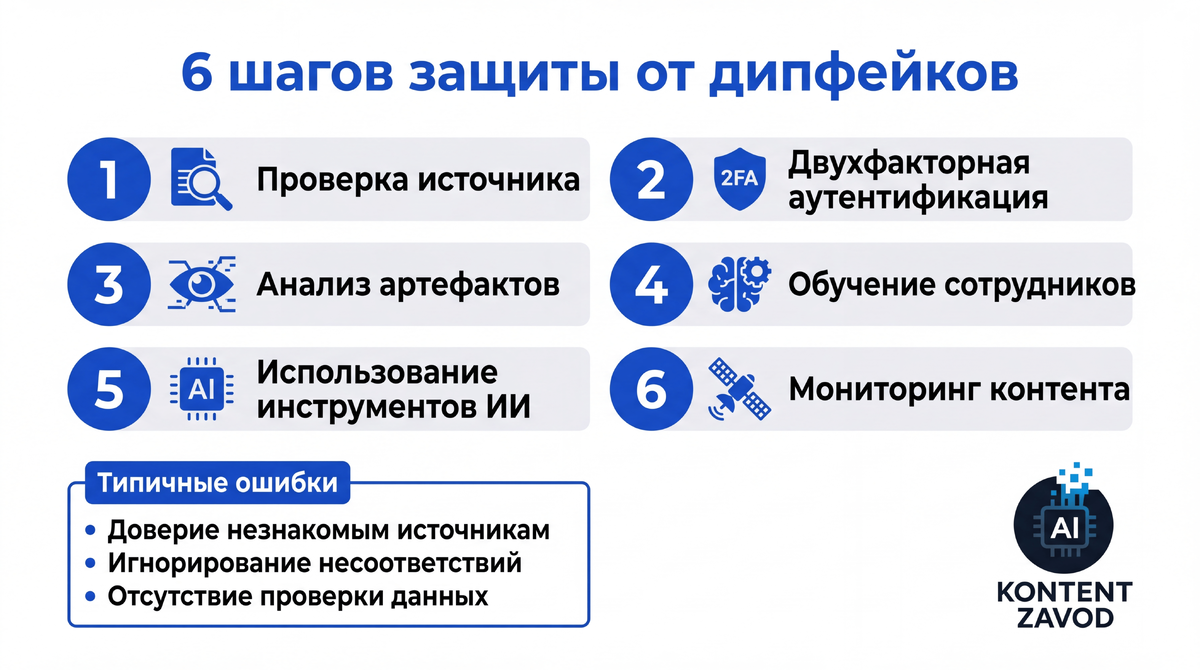 6 шагов защиты от дипфейков

1 Проверка источника

2 2FA Двухфакторная аутентификация

3 Анализ артефактов

4 Обучение сотрудников

5 AI Использование инструментов ИИ

6 Мониторинг контента

Типичные ошибки
• Доверие незнакомым источникам
• Игнорирование несоответствий
• Отсутствие проверки данных

AI
KONTENT ZAVOD